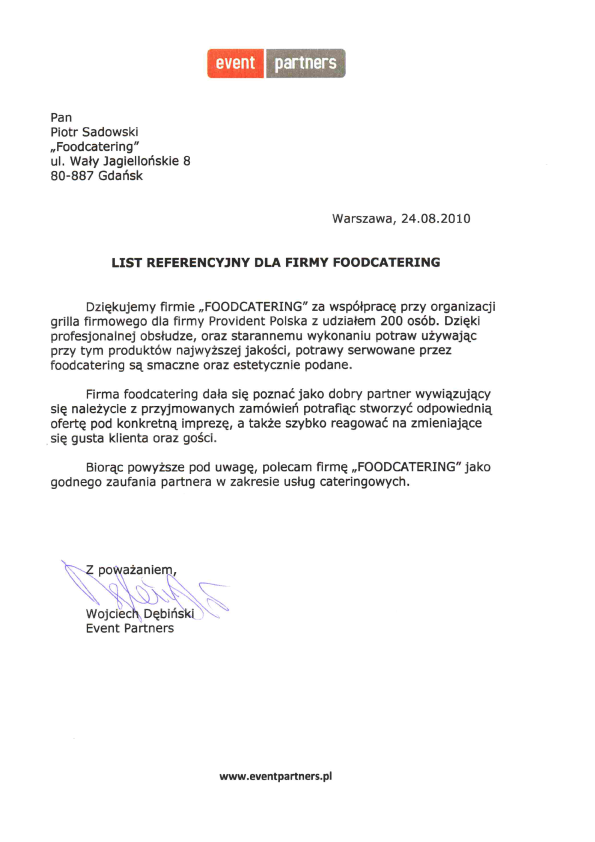 event partners

Pan
Piotr Sadowski
„Foodcatering"
ul. Wały Jagiellońskie 8
80-887 Gdańsk

Warszawa, 24.08.2010

LIST REFERENCYJNY DLA FIRMY FOODCATERING

Dziękujemy firmie „FOODCATERING" za współpracę przy organizacji grilla firmowego dla firmy Provident Polska z udziałem 200 osób. Dzięki profesjonalnej obsłudze, oraz starannemu wykonaniu potraw używając przy tym produktów najwyższej jakości, potrawy serwowane przez foodcatering są smaczne oraz estetycznie podane.

Firma foodcatering dała się poznać jako dobry partner wywiązujący się należycie z przyjmowanych zamówień potrafiąc stworzyć odpowiednią ofertę pod konkretną imprezę, a także szybko reagować na zmieniające się gusta klienta oraz gości.

Biorąc powyższe pod uwagę, polecam firmę „FOODCATERING" jako godnego zaufania partnera w zakresie usług cateringowych.

Z poważaniem,

Wojciech Dębiński
Event Partners

www.eventpartners.pl